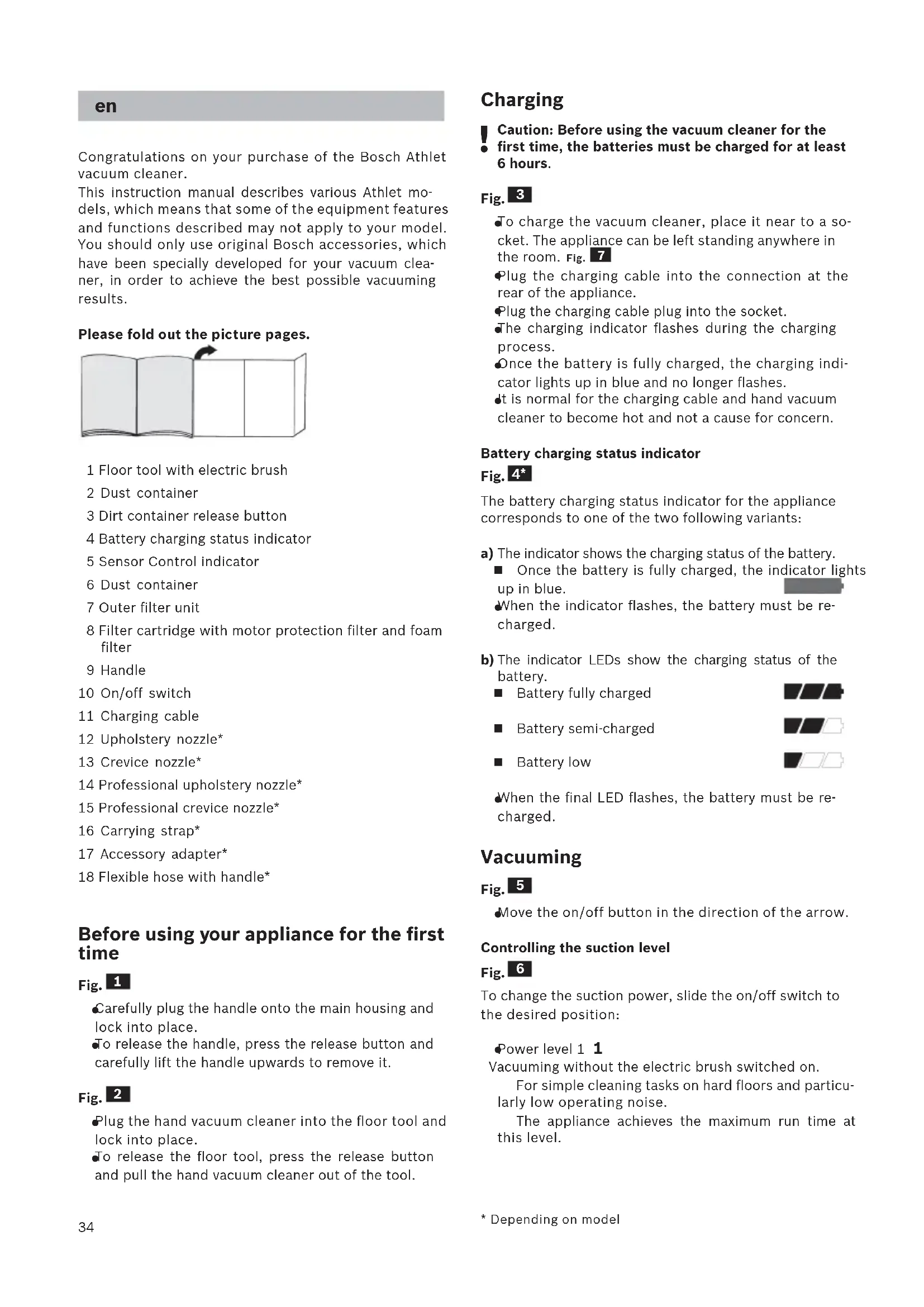 en

Congratulations on your purchase of the Bosch Athlet vacuum cleaner.
This instruction manual describes various Athlet models, which means that some of the equipment features and functions described may not apply to your model. You should only use original Bosch accessories, which have been specially developed for your vacuum cleaner, in order to achieve the best possible vacuuming results.

Please fold out the picture pages.

1 Floor tool with electric brush
2 Dust container
3 Dirt container release button
4 Battery charging status indicator
5 Sensor Control indicator
6 Dust container
7 Outer filter unit
8 Filter cartridge with motor protection filter and foam filter
9 Handle
10 On/off switch
11 Charging cable
12 Upholstery nozzle*
13 Crevice nozzle*
14 Professional upholstery nozzle*
15 Professional crevice nozzle*
16 Carrying strap*
17 Accessory adapter*
18 Flexible hose with handle*

Before using your appliance for the first time

Fig. 1
● Carefully plug the handle onto the main housing and lock into place.
● To release the handle, press the release button and carefully lift the handle upwards to remove it.

Fig. 2
● Plug the hand vacuum cleaner into the floor tool and lock into place.
● To release the floor tool, press the release button and pull the hand vacuum cleaner out of the tool.

34

Charging

! Caution: Before using the vacuum cleaner for the first time, the batteries must be charged for at least 6 hours.

Fig. 3
● To charge the vacuum cleaner, place it near to a socket. The appliance can be left standing anywhere in the room. Fig. 7
● Plug the charging cable into the connection at the rear of the appliance.
● Plug the charging cable plug into the socket.
● The charging indicator flashes during the charging process.
● Once the battery is fully charged, the charging indicator lights up in blue and no longer flashes.
● It is normal for the charging cable and hand vacuum cleaner to become hot and not a cause for concern.

Battery charging status indicator
Fig. 4*
The battery charging status indicator for the appliance corresponds to one of the two following variants:

a) The indicator shows the charging status of the battery.
■ Once the battery is fully charged, the indicator lights up in blue.
● When the indicator flashes, the battery must be recharged.

b) The indicator LEDs show the charging status of the battery.
■ Battery fully charged
■ Battery semi-charged
■ Battery low

● When the final LED flashes, the battery must be recharged.

Vacuuming
Fig. 5
● Move the on/off button in the direction of the arrow.

Controlling the suction level
Fig. 6
To change the suction power, slide the on/off switch to the desired position:

● Power level 1 1
Vacuuming without the electric brush switched on.
For simple cleaning tasks on hard floors and particularly low operating noise.
The appliance achieves the maximum run time at this level.

* Depending on model